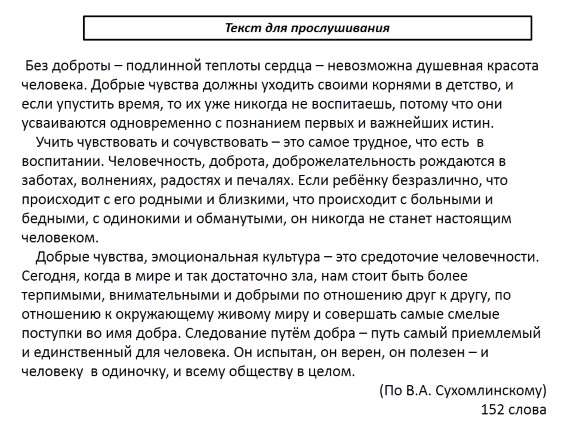 Текст для прослушивания

Без доброты – подлинной теплоты сердца – невозможна душевная красота человека. Добрые чувства должны уходить своими корнями в детство, и если упустить время, то их уже никогда не воспитаешь, потому что они усваиваются одновременно с познанием первых и важнейших истин.

Учить чувствовать и сочувствовать – это самое трудное, что есть в воспитании. Человечность, доброта, доброжелательность рождаются в заботах, волнениях, радостях и печалях. Если ребёнку безразлично, что происходит с его родными и близкими, что происходит с больными и бедными, с одинокими и обманутыми, он никогда не станет настоящим человеком.

Добрые чувства, эмоциональная культура – это средоточие человечности. Сегодня, когда в мире и так достаточно зла, нам стоит быть более терпимыми, внимательными и добрыми по отношению друг к другу, по отношению к окружающему живому миру и совершать самые смелые поступки во имя добра. Следование путём добра – путь самый приемлемый и единственный для человека. Он испытан, он верен, он полезен – и человеку в одиночку, и всему обществу в целом.

(По В.А. Сухомлинскому)
152 слова